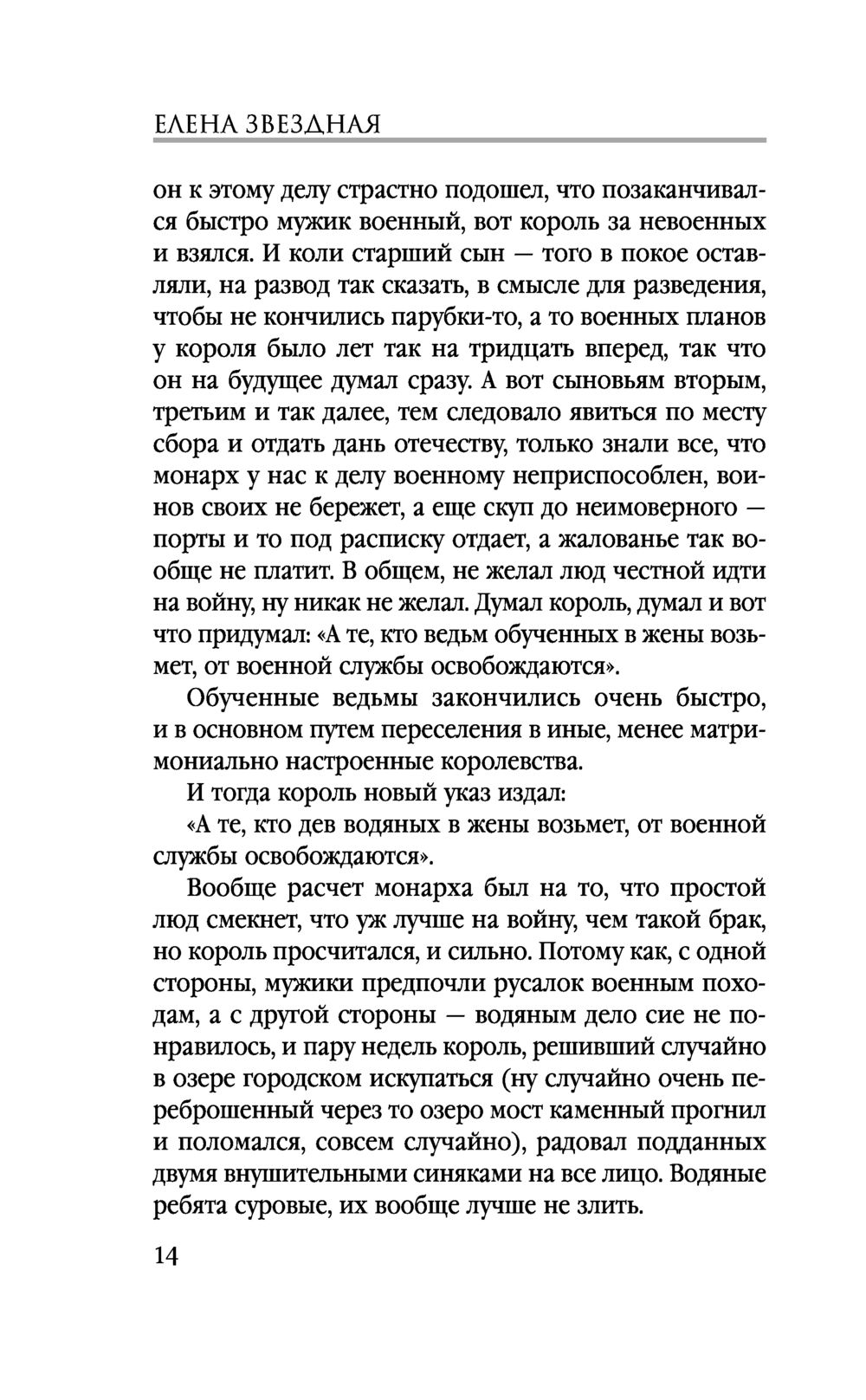 ЕЛЕНА ЗВЕЗДНАЯ

он к этому делу страстно подошел, что позаканчивался быстро мужик военный, вот король за невоенных и взялся. И коли старший сын — того в покое оставляли, на развод так сказать, в смысле для разведения, чтобы не кончились парубки-то, а то военных планов у короля было лет так на тридцать вперед, так что он на будущее думал сразу. А вот сыновьям вторым, третьим и так далее, тем следовало явиться по месту сбора и отдать дань отечеству, только знали все, что монарх у нас к делу военному неприспособлен, воинов своих не бережет, а еще скуп до неимоверного — порты и то под расписку отдает, а жалованье так вообще не платит. В общем, не желал люд честной идти на войну, ну никак не желал. Думал король, думал и вот что придумал: «А те, кто ведьм обученных в жены возьмет, от военной службы освобождаются».

Обученные ведьмы закончились очень быстро, и в основном путем переселения в иные, менее матримониально настроенные королевства.

И тогда король новый указ издал:

«А те, кто дев водяных в жены возьмет, от военной службы освобождаются».

Вообще расчет монарха был на то, что простой люд смекнет, что уж лучше на войну, чем такой брак, но король просчитался, и сильно. Потому как, с одной стороны, мужики предпочли русалок военным походам, а с другой стороны — водяным дело сие не понравилось, и пару недель король, решивший случайно в озере городском искупаться (ну случайно очень переброшенный через то озеро мост каменный прогнил и поломался, совсем случайно), радовал подданных двумя внушительными синяками на все лицо. Водяные ребята суровые, их вообще лучше не злить.

14